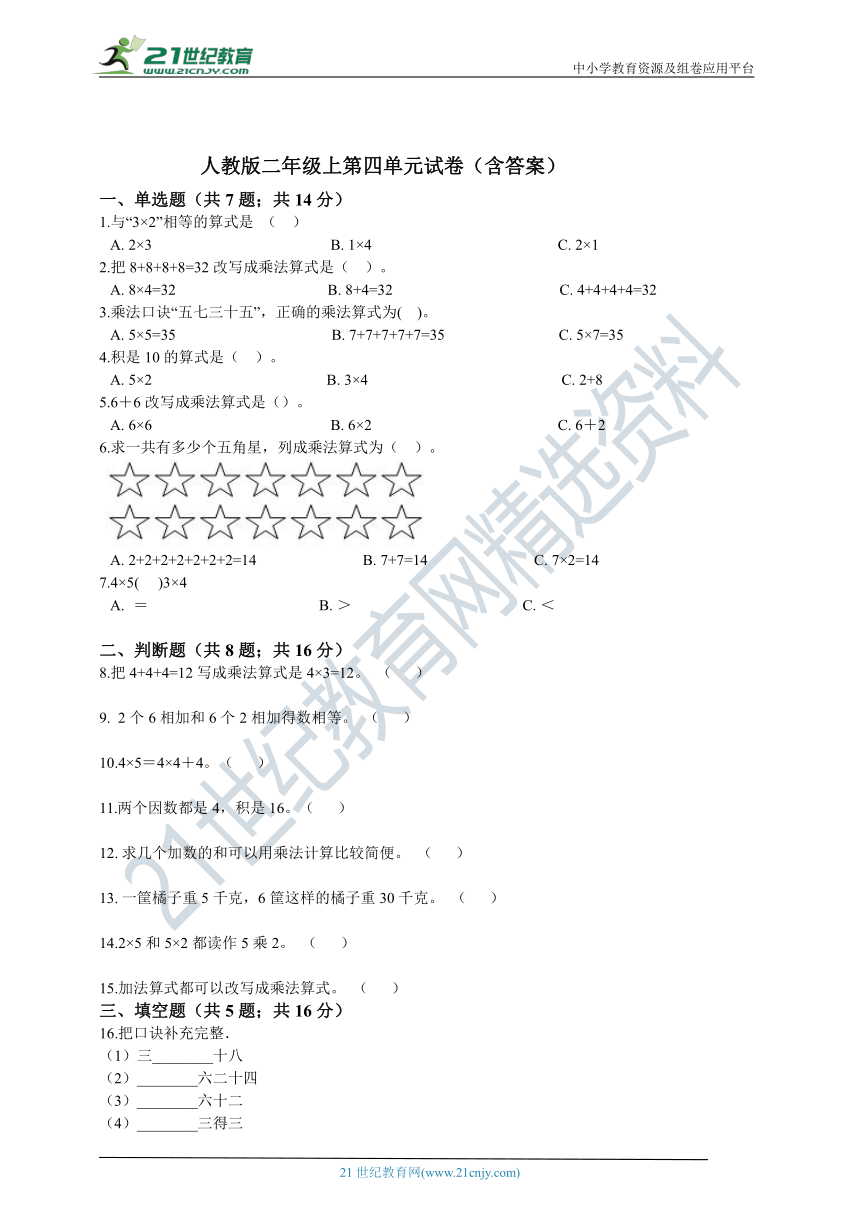 21世纪教育
www.21cnjy.com
中小学教育资源及组卷应用平台

人教版二年级上第四单元试卷（含答案）

一、单选题（共 7 题；共 14 分）
1.与“3×2”相等的算式是 （ ）
A. 2×3　　B. 1×4　　C. 2×1
2.把 8+8+8+8=32 改写成乘法算式是（ ）。
A. 8×4=32　　B. 8+4=32　　C. 4+4+4+4=32
3.乘法口诀“五七三十五”，正确的乘法算式为( )。
A. 5×5=35　　B. 7+7+7+7+7=35　　C. 5×7=35
4.积是 10 的算式是（ ）。
A. 5×2　　B. 3×4　　C. 2+8
5.6＋6 改写成乘法算式是（）。
A. 6×6　　B. 6×2　　C. 6＋2
6.求一共有多少个五角星，列成乘法算式为（ ）。
A. 2+2+2+2+2+2+2=14　　B. 7+7=14　　C. 7×2=14
7.4×5( )3×4
A. ＝　　B. ＞　　C. ＜

二、判断题（共 8 题；共 16 分）
8.把 4+4+4=12 写成乘法算式是 4×3=12。 （ ）

9. 2 个 6 相加和 6 个 2 相加得数相等。 （ ）

10.4×5＝4×4＋4。（ ）

11.两个因数都是 4，积是 16。（ ）

12. 求几个加数的和可以用乘法计算比较简便。 （ ）

13. 一筐橘子重 5 千克，6 筐这样的橘子重 30 千克。 （ ）

14.2×5 和 5×2 都读作 5 乘 2。 （ ）

15.加法算式都可以改写成乘法算式。 （ ）
三、填空题（共 5 题；共 16 分）
16.把口诀补充完整.
（1）三________十八
（2）________六二十四
（3）________六十二
（4）________三得三

21 世纪教育网(www.21cnjy.com)

21世纪教育网精选资料